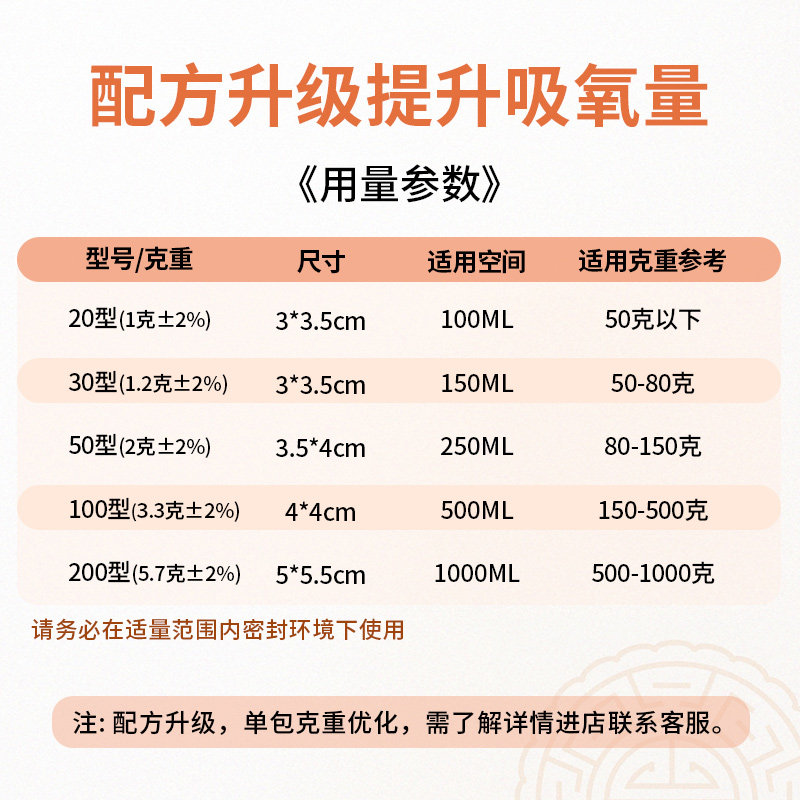 配方升级提升吸氧量

《用量参数》

| 型号/克重 | 尺寸 | 适用空间 | 适用克重参考 |
|---|---|---|---|
| 20型(1克±2%) | 3*3.5cm | 100ML | 50克以下 |
| 30型(1.2克±2%) | 3*3.5cm | 150ML | 50-80克 |
| 50型(2克±2%) | 3.5*4cm | 250ML | 80-150克 |
| 100型(3.3克±2%) | 4*4cm | 500ML | 150-500克 |
| 200型(5.7克±2%) | 5*5.5cm | 1000ML | 500-1000克 |

请务必在适量范围内密封环境下使用

注: 配方升级，单包克重优化，需了解详情进店联系客服。